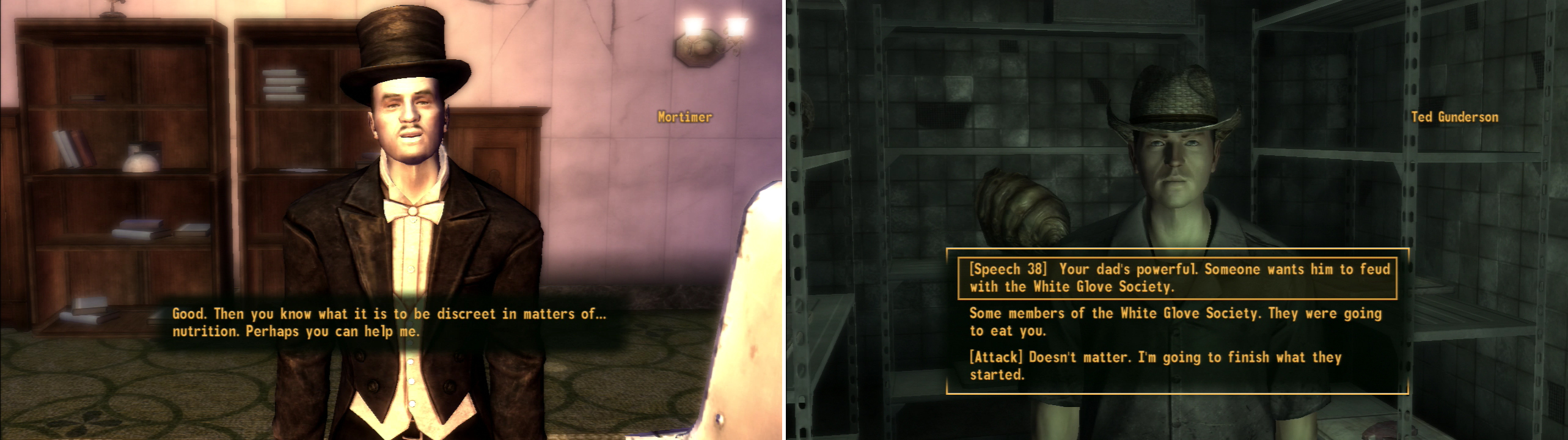 Mortimer

Good. Then you know what it is to be discreet in matters of... nutrition. Perhaps you can help me.

Ted Gunderson

[Speech 38] Your dad's powerful. Someone wants him to feud with the White Glove Society.

Some members of the White Glove Society. They were going to eat you.

[Attack] Doesn't matter. I'm going to finish what they started.